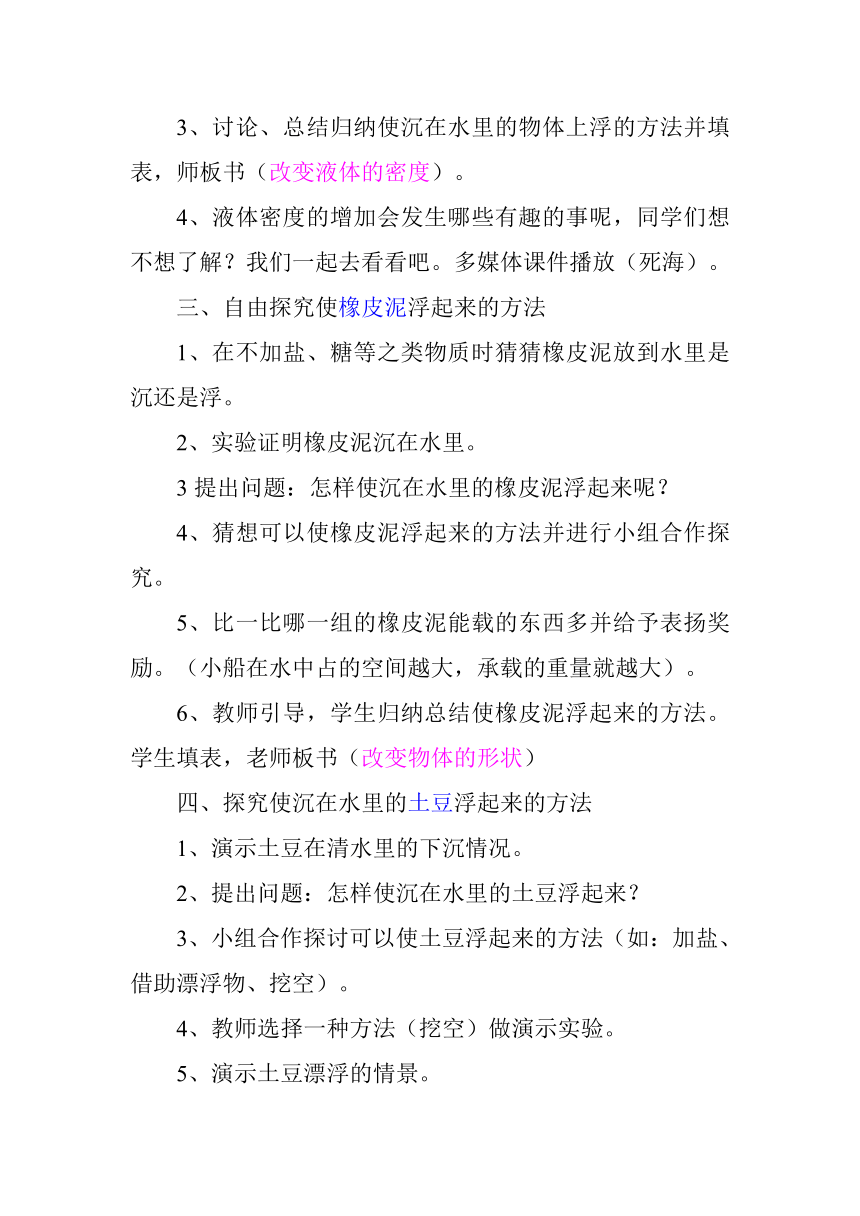 3、讨论、总结归纳使沉在水里的物体上浮的方法并填表，师板书（改变液体的密度）。

4、液体密度的增加会发生哪些有趣的事呢，同学们想不想了解？我们一起去看看吧。多媒体课件播放（死海）。

三、自由探究使橡皮泥浮起来的方法

1、在不加盐、糖等之类物质时猜猜橡皮泥放到水里是沉还是浮。

2、实验证明橡皮泥沉在水里。

3 提出问题：怎样使沉在水里的橡皮泥浮起来呢？

4、猜想可以使橡皮泥浮起来的方法并进行小组合作探究。

5、比一比哪一组的橡皮泥能载的东西多并给予表扬奖励。（小船在水中占的空间越大，承载的重量就越大）。

6、教师引导，学生归纳总结使橡皮泥浮起来的方法。学生填表，老师板书（改变物体的形状）

四、探究使沉在水里的土豆浮起来的方法

1、演示土豆在清水里的下沉情况。

2、提出问题：怎样使沉在水里的土豆浮起来？

3、小组合作探讨可以使土豆浮起来的方法（如：加盐、借助漂浮物、挖空）。

4、教师选择一种方法（挖空）做演示实验。

5、演示土豆漂浮的情景。